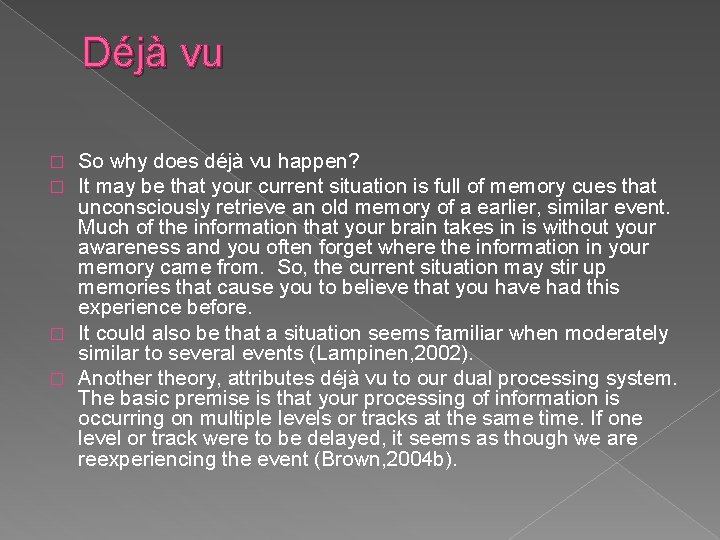 Déjà vu

So why does déjà vu happen?

It may be that your current situation is full of memory cues that unconsciously retrieve an old memory of a earlier, similar event. Much of the information that your brain takes in is without your awareness and you often forget where the information in your memory came from. So, the current situation may stir up memories that cause you to believe that you have had this experience before.

It could also be that a situation seems familiar when moderately similar to several events (Lampinen,2002).

Another theory, attributes déjà vu to our dual processing system. The basic premise is that your processing of information is occurring on multiple levels or tracks at the same time. If one level or track were to be delayed, it seems as though we are reexperiencing the event (Brown,2004b).